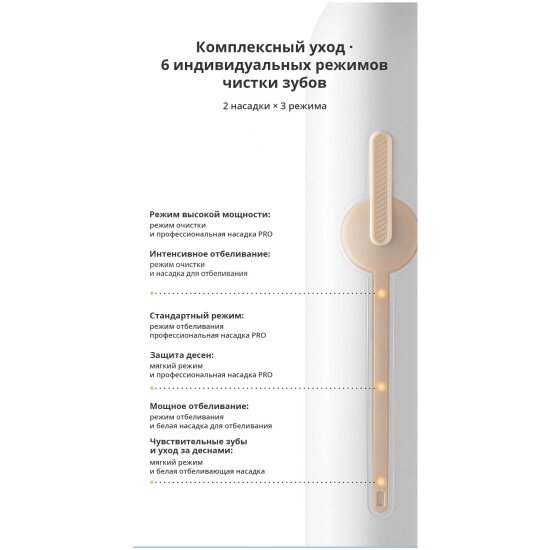 Комплексный уход · 6 индивидуальных режимов чистки зубов

2 насадки × 3 режима

Режим высокой мощности:
режим очистки
и профессиональная насадка PRO

Интенсивное отбеливание:
режим очистки
и насадка для отбеливания

Стандартный режим:
режим отбеливания
профессиональная насадка PRO

Защита десен:
мягкий режим
и профессиональная насадка PRO

Мощное отбеливание:
режим отбеливания
и белая насадка для отбеливания

Чувствительные зубы и уход за деснами:
мягкий режим
и белая отбеливающая насадка